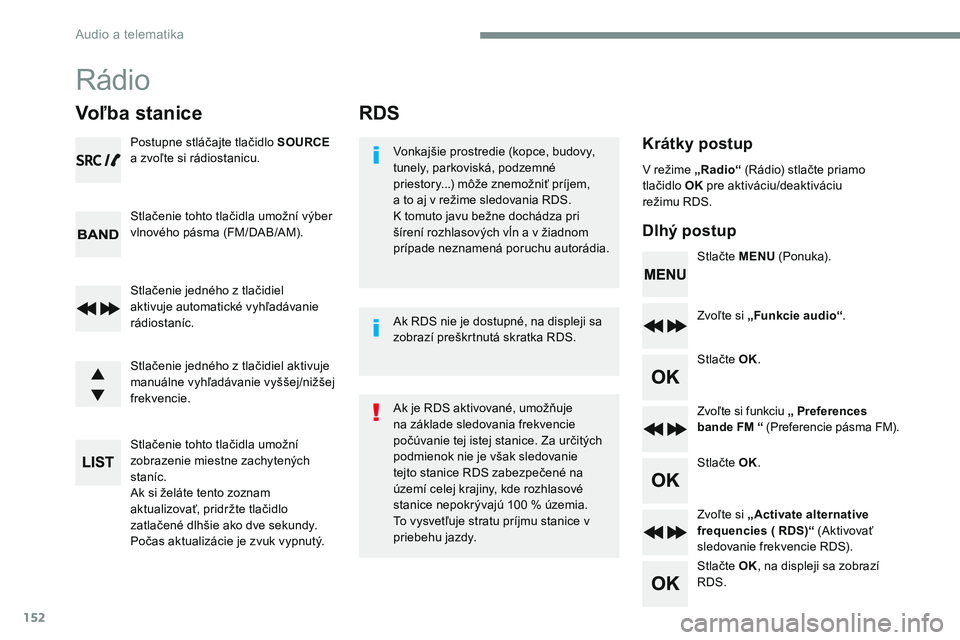 Audio a telematika

Rádio

Voľba stanice

SRC

Postupne stláčajte tlačidlo SOURCE a zvoľte si rádiostanicu.

BAND

Stlačenie tohto tlačidla umožní výber vlnového pásma (FM/DAB/AM).

Stlačenie jedného z tlačidiel aktivuje automatické vyhľadávanie rádiostaníc.

Stlačenie jedného z tlačidiel aktivuje manuálne vyhľadávanie vyššej/nižšej frekvencie.

LIST

Stlačenie tohto tlačidla umožní zobrazenie miestne zachytených staníc.
Ak si želáte tento zoznam aktualizovať, pridržte tlačidlo zatlačené dlhšie ako dve sekundy.
Počas aktualizácie je zvuk vypnutý.

RDS

Vonkajšie prostredie (kopce, budovy, tunely, parkoviská, podzemné priestory...) môže znemožniť príjem, a to aj v režime sledovania RDS.
K tomuto javu bežne dochádza pri šírení rozhlasových vĺn a v žiadnom prípade neznamená poruchu autorádia.

Ak RDS nie je dostupné, na displeji sa zobrazí preškrtnutá skratka RDS.

Ak je RDS aktivované, umožňuje na základe sledovania frekvencie počúvanie tej istej stanice. Za určitých podmienok nie je však sledovanie tejto stanice RDS zabezpečené na území celej krajiny, kde rozhlasové stanice nepokrývajú 100 % územia.
To vysvetľuje stratu príjmu stanice v priebehu jazdy.

Krátky postup

V režime „Radio“ (Rádio) stlačte priamo tlačidlo OK pre aktiváciu/deaktiváciu režimu RDS.

Dlhý postup

MENU

Stlačte MENU (Ponuka).

Zvoľte si „Funkcie audio“.

OK

Stlačte OK.

Zvoľte si funkciu „ Preferences bande FM “ (Preferencie pásma FM).

OK

Stlačte OK.

Zvoľte si „Activate alternative frequencies ( RDS)“ (Aktivovať sledovanie frekvencie RDS).

OK

Stlačte OK, na displeji sa zobrazí RDS.

152

carmanualsonline.info